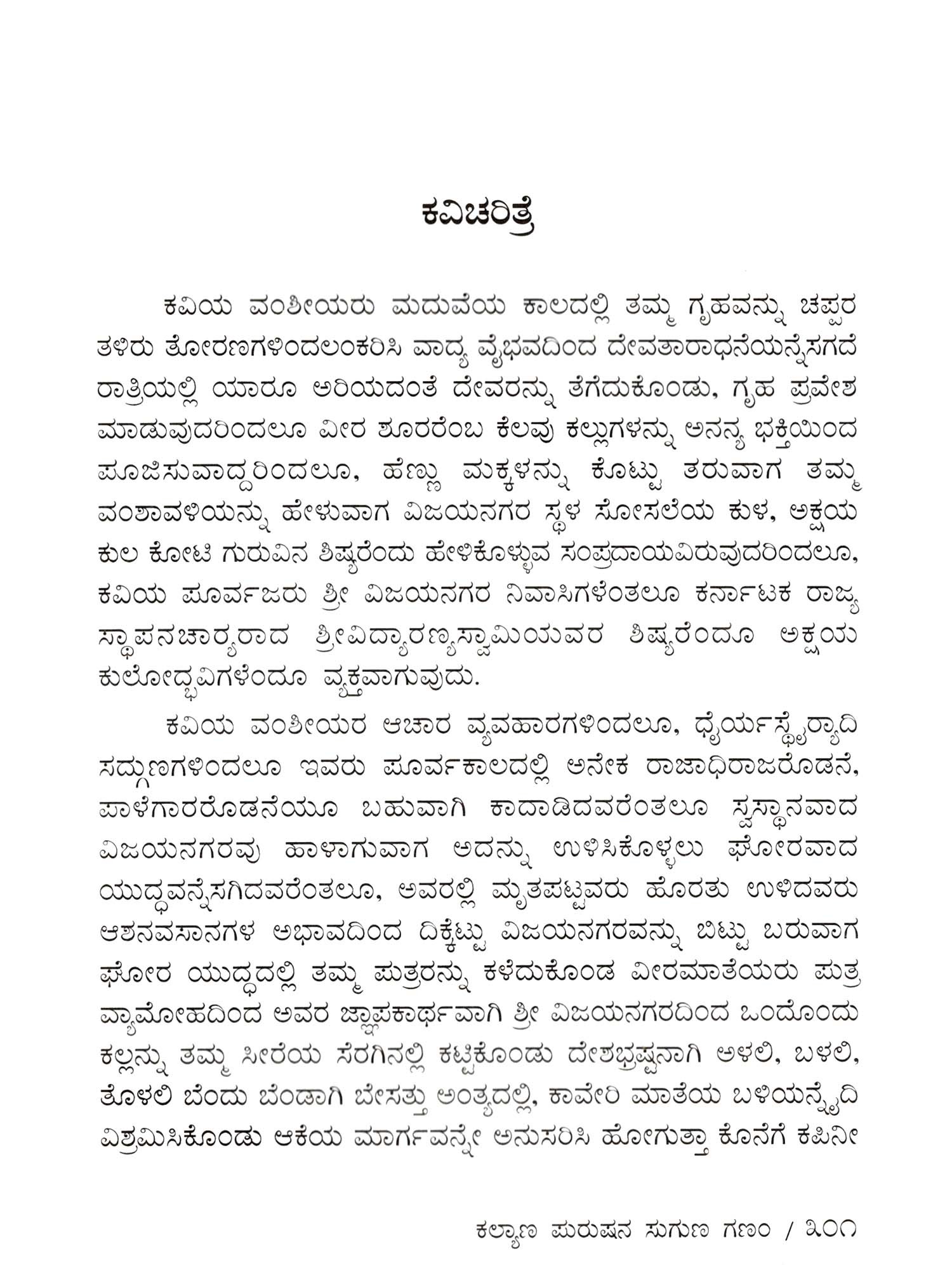 ಕವಿಚರಿತ್ರೆ

ಕವಿಯ ವಂಶೀಯರು ಮದುವೆಯ ಕಾಲದಲ್ಲಿ ತಮ್ಮ ಗೃಹವನ್ನು ಚಪ್ಪರ ತಳಿರು ತೋರಣಗಳಿಂದಲಂಕರಿಸಿ ವಾದ್ಯ ವೈಭವದಿಂದ ದೇವತಾರಾಧನೆಯನ್ನೆಸಗದೆ ರಾತ್ರಿಯಲ್ಲಿ ಯಾರೂ ಅರಿಯದಂತೆ ದೇವರನ್ನು ತೆಗೆದುಕೊಂಡು, ಗೃಹ ಪ್ರವೇಶ ಮಾಡುವುದರಿಂದಲೂ ವೀರ ಶೂರರೆಂಬ ಕೆಲವು ಕಲ್ಲುಗಳನ್ನು ಅನನ್ಯ ಭಕ್ತಿಯಿಂದ ಪೂಜಿಸುವಾದ್ದರಿಂದಲೂ, ಹೆಣ್ಣು ಮಕ್ಕಳನ್ನು ಕೊಟ್ಟು ತರುವಾಗ ತಮ್ಮ ವಂಶಾವಳಿಯನ್ನು ಹೇಳುವಾಗ ವಿಜಯನಗರ ಸ್ಥಳ ಸೋಸಲೆಯ ಕುಳ, ಅಕ್ಷಯ ಕುಲ ಕೋಟಿ ಗುರುವಿನ ಶಿಷ್ಯರೆಂದು ಹೇಳಿಕೊಳ್ಳುವ ಸಂಪ್ರದಾಯವಿರುವುದರಿಂದಲೂ, ಕವಿಯ ಪೂರ್ವಜರು ಶ್ರೀ ವಿಜಯನಗರ ನಿವಾಸಿಗಳೆಂತಲೂ ಕರ್ನಾಟಕ ರಾಜ್ಯ ಸ್ಥಾಪನಚಾರ್ಯರಾದ ಶ್ರೀವಿದ್ಯಾರಣ್ಯಸ್ವಾಮಿಯವರ ಶಿಷ್ಯರೆಂದೂ ಅಕ್ಷಯ ಕುಲೋದ್ಭವಿಗಳೆಂದೂ ವ್ಯಕ್ತವಾಗುವುದು.

ಕವಿಯ ವಂಶೀಯರ ಆಚಾರ ವ್ಯವಹಾರಗಳಿಂದಲೂ, ಧೈರ್ಯಸ್ಥೈರ್ಯಾದಿ ಸದ್ಗುಣಗಳಿಂದಲೂ ಇವರು ಪೂರ್ವಕಾಲದಲ್ಲಿ ಅನೇಕ ರಾಜಾಧಿರಾಜರೊಡನೆ, ಪಾಳೆಗಾರರೊಡನೆಯೂ ಬಹುವಾಗಿ ಕಾದಾಡಿದವರೆಂತಲೂ ಸ್ವಸ್ಥಾನವಾದ ವಿಜಯನಗರವು ಹಾಳಾಗುವಾಗ ಅದನ್ನು ಉಳಿಸಿಕೊಳ್ಳಲು ಘೋರವಾದ ಯುದ್ಧವನ್ನೆಸಗಿದವರೆಂತಲೂ, ಅವರಲ್ಲಿ ಮೃತಪಟ್ಟವರು ಹೊರತು ಉಳಿದವರು ಆಶನವಸಾನಗಳ ಅಭಾವದಿಂದ ದಿಕ್ಕೆಟ್ಟು ವಿಜಯನಗರವನ್ನು ಬಿಟ್ಟು ಬರುವಾಗ ಘೋರ ಯುದ್ಧದಲ್ಲಿ ತಮ್ಮ ಪುತ್ರರನ್ನು ಕಳೆದುಕೊಂಡ ವೀರಮಾತೆಯರು ಪುತ್ರ ವ್ಯಾಮೋಹದಿಂದ ಅವರ ಜ್ಞಾಪಕಾರ್ಥವಾಗಿ ಶ್ರೀ ವಿಜಯನಗರದಿಂದ ಒಂದೊಂದು ಕಲ್ಲನ್ನು ತಮ್ಮ ಸೀರೆಯ ಸೆರಗಿನಲ್ಲಿ ಕಟ್ಟಿಕೊಂಡು ದೇಶಭ್ರಷ್ಟನಾಗಿ ಅಳಲಿ, ಬಳಲಿ, ತೊಳಲಿ ಬೆಂದು ಬೆಂಡಾಗಿ ಬೇಸತ್ತು ಅಂತ್ಯದಲ್ಲಿ, ಕಾವೇರಿ ಮಾತೆಯ ಬಳಿಯನ್ನೈದಿ ವಿಶ್ರಮಿಸಿಕೊಂಡು ಆಕೆಯ ಮಾರ್ಗವನ್ನೇ ಅನುಸರಿಸಿ ಹೋಗುತ್ತಾ ಕೊನೆಗೆ ಕಪಿನೀ

ಕಲ್ಯಾಣ ಪುರುಷನ ಸುಗುಣ ಗಣಂ / ೩೦೧